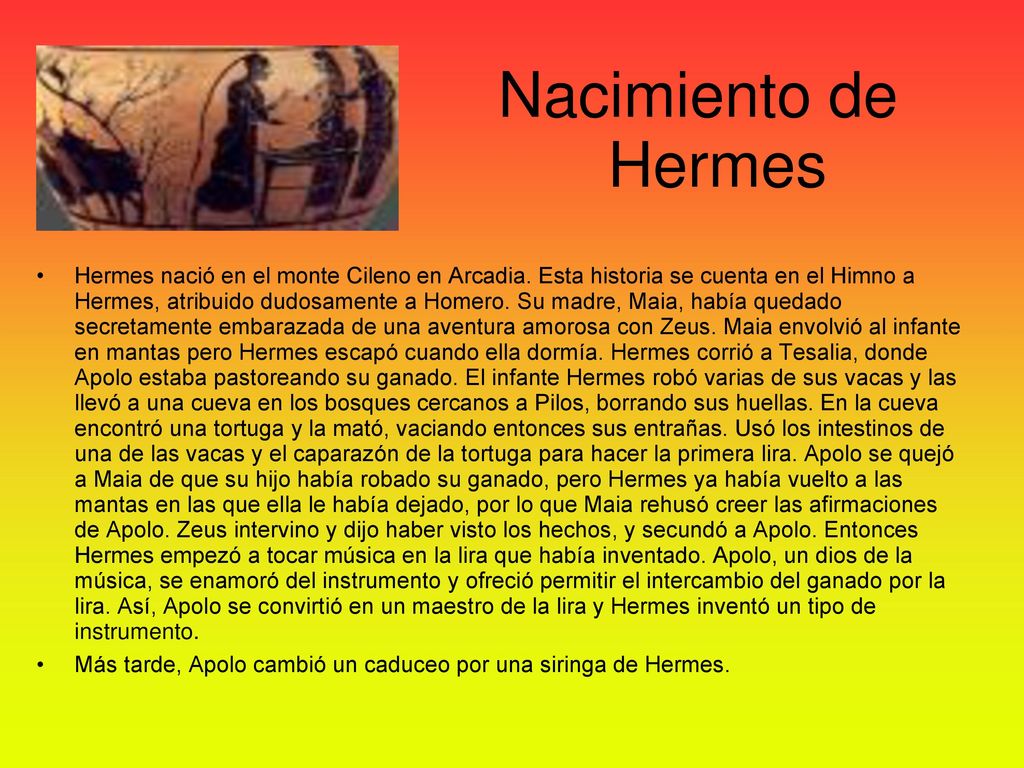 Nacimiento de Hermes

• Hermes nació en el monte Cileno en Arcadia. Esta historia se cuenta en el Himno a Hermes, atribuido dudosamente a Homero. Su madre, Maia, había quedado secretamente embarazada de una aventura amorosa con Zeus. Maia envolvió al infante en mantas pero Hermes escapó cuando ella dormía. Hermes corrió a Tesalia, donde Apolo estaba pastoreando su ganado. El infante Hermes robó varias de sus vacas y las llevó a una cueva en los bosques cercanos a Pilos, borrando sus huellas. En la cueva encontró una tortuga y la mató, vaciando entonces sus entrañas. Usó los intestinos de una de las vacas y el caparazón de la tortuga para hacer la primera lira. Apolo se quejó a Maia de que su hijo había robado su ganado, pero Hermes ya había vuelto a las mantas en las que ella le había dejado, por lo que Maia rehusó creer las afirmaciones de Apolo. Zeus intervino y dijo haber visto los hechos, y secundó a Apolo. Entonces Hermes empezó a tocar música en la lira que había inventado. Apolo, un dios de la música, se enamoró del instrumento y ofreció permitir el intercambio del ganado por la lira. Así, Apolo se convirtió en un maestro de la lira y Hermes inventó un tipo de instrumento.

• Más tarde, Apolo cambió un caduceo por una siringa de Hermes.